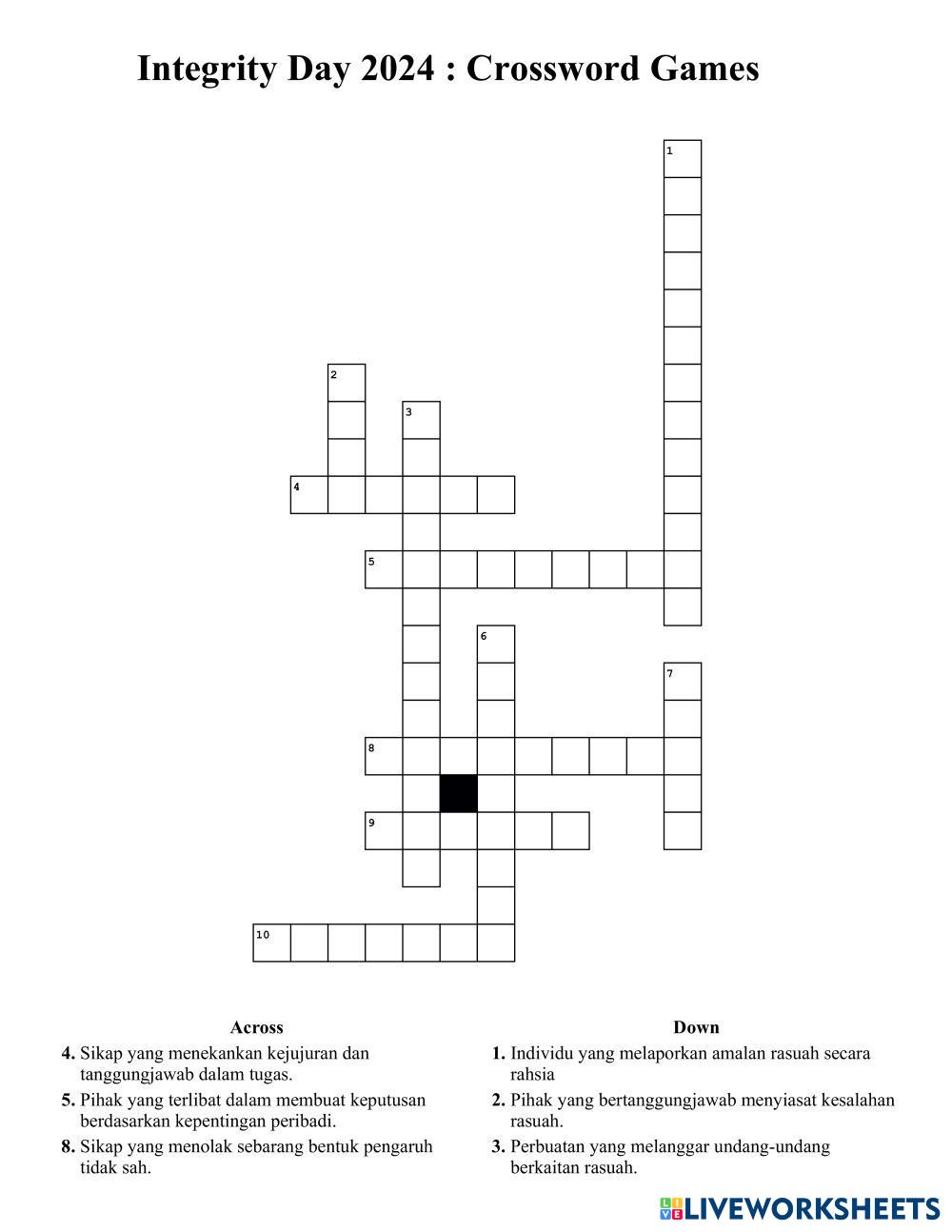 Integrity Day 2024 : Crossword Games

1
2
3
4
5
6
7
8
9
10

Across

4. Sikap yang menekankan kejujuran dan tanggungjawab dalam tugas.

5. Pihak yang terlibat dalam membuat keputusan berdasarkan kepentingan peribadi.

8. Sikap yang menolak sebarang bentuk pengaruh tidak sah.

Down

1. Individu yang melaporkan amalan rasuah secara rahsia

2. Pihak yang bertanggungjawab menyiasat kesalahan rasuah.

3. Perbuatan yang melanggar undang-undang berkaitan rasuah.

LIVEWORKSHEETS